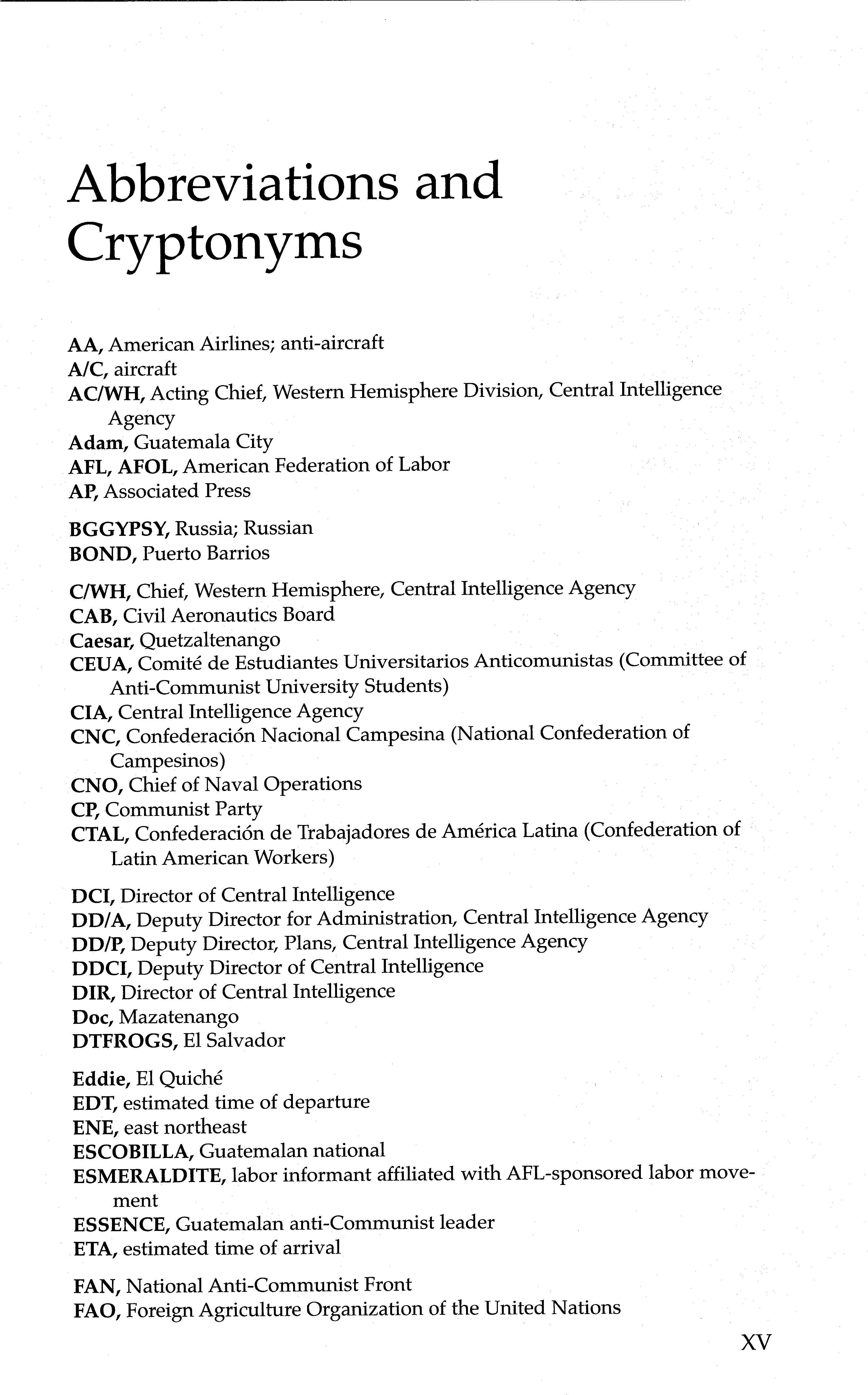 Abbreviations and Cryptonyms

AA, American Airlines; anti-aircraft
A/C, aircraft
AC/WH, Acting Chief, Western Hemisphere Division, Central Intelligence Agency
Adam, Guatemala City
AFL, AFOL, American Federation of Labor
AP, Associated Press

BGGYPSY, Russia; Russian
BOND, Puerto Barrios

C/WH, Chief, Western Hemisphere, Central Intelligence Agency
CAB, Civil Aeronautics Board
Caesar, Quetzaltenango
CEUA, Comité de Estudiantes Universitarios Anticomunistas (Committee of Anti-Communist University Students)
CIA, Central Intelligence Agency
CNC, Confederación Nacional Campesina (National Confederation of Campesinos)
CNO, Chief of Naval Operations
CP, Communist Party
CTAL, Confederación de Trabajadores de América Latina (Confederation of Latin American Workers)

DCI, Director of Central Intelligence
DD/A, Deputy Director for Administration, Central Intelligence Agency
DD/P, Deputy Director, Plans, Central Intelligence Agency
DDCI, Deputy Director of Central Intelligence
DIR, Director of Central Intelligence
Doc, Mazatenango
DTFROGS, El Salvador

Eddie, El Quiché
EDT, estimated time of departure
ENE, east northeast
ESCOBILLA, Guatemalan national
ESMERALDITE, labor informant affiliated with AFL-sponsored labor movement
ESSENCE, Guatemalan anti-Communist leader
ETA, estimated time of arrival

FAN, National Anti-Communist Front
FAO, Foreign Agriculture Organization of the United Nations

XV